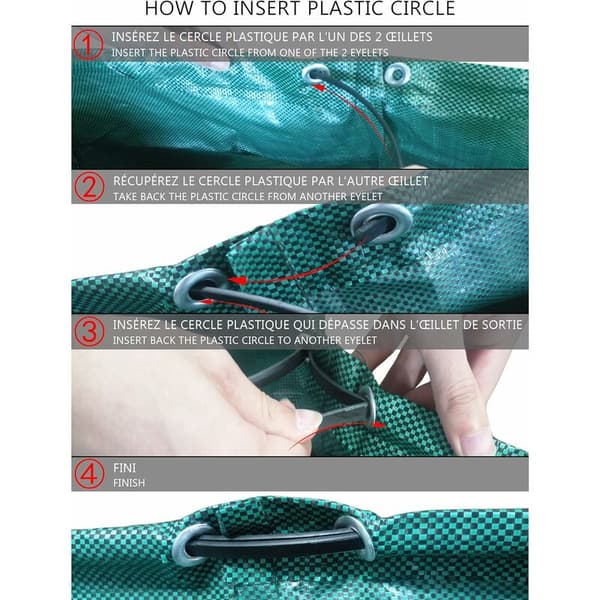 HOW TO INSERT PLASTIC CIRCLE

1
INSÉREZ LE CERCLE PLASTIQUE PAR L'UN DES 2 ŒILLETS
INSERT THE PLASTIC CIRCLE FROM ONE OF THE 2 EYELETS

2
RÉCUPÉREZ LE CERCLE PLASTIQUE PAR L'AUTRE ŒILLET
TAKE BACK THE PLASTIC CIRCLE FROM ANOTHER EYELET

3
INSÉREZ LE CERCLE PLASTIQUE QUI DÉPASSE DANS L'ŒILLET DE SORTIE
INSERT BACK THE PLASTIC CIRCLE TO ANOTHER EYELET

4
FINI
FINISH